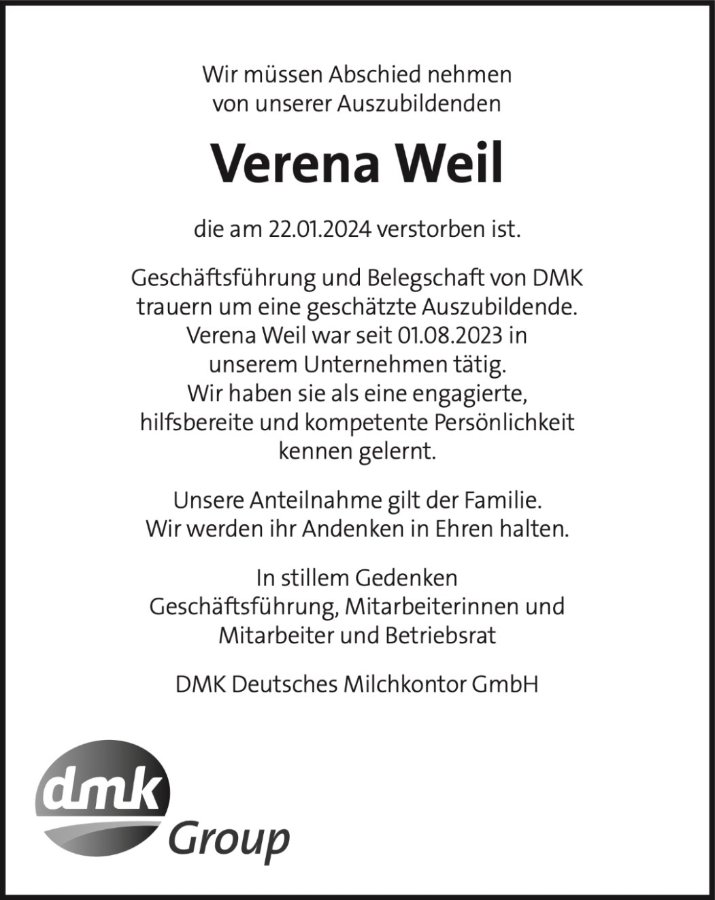 Wir müssen Abschied nehmen
von unserer Auszubildenden

Verena Weil

die am 22.01.2024 verstorben ist.

Geschäftsführung und Belegschaft von DMK trauern um eine geschätzte Auszubildende. Verena Weil war seit 01.08.2023 in unserem Unternehmen tätig. Wir haben sie als eine engagierte, hilfsbereite und kompetente Persönlichkeit kennen gelernt.

Unsere Anteilnahme gilt der Familie. Wir werden ihr Andenken in Ehren halten.

In stillem Gedenken
Geschäftsführung, Mitarbeiterinnen und Mitarbeiter und Betriebsrat

DMK Deutsches Milchkontor GmbH

dmk
Group